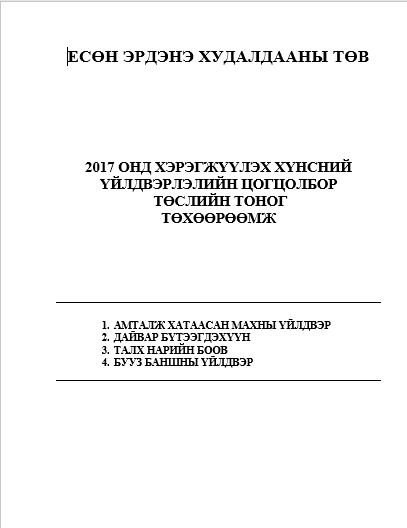 ЕСӨН ЭРДЭНЭ ХУДАЛДААНЫ ТӨВ

2017 ОНД ХЭРЭГЖҮҮЛЭХ ХҮНСНИЙ ҮЙЛДВЭРЛЭЛИЙН ЦОГЦОЛБОР ТӨСЛИЙН ТОНОГ ТӨХӨӨРӨӨМЖ

1. АМТАЛЖ ХАТААСАН МАХНЫ ҮЙЛДВЭР
2. ДАЙВАР БҮТЭЭГДЭХҮҮН
3. ТАЛХ НАРИЙН БООВ
4. БУУЗ БАНШНЫ ҮЙЛДВЭР